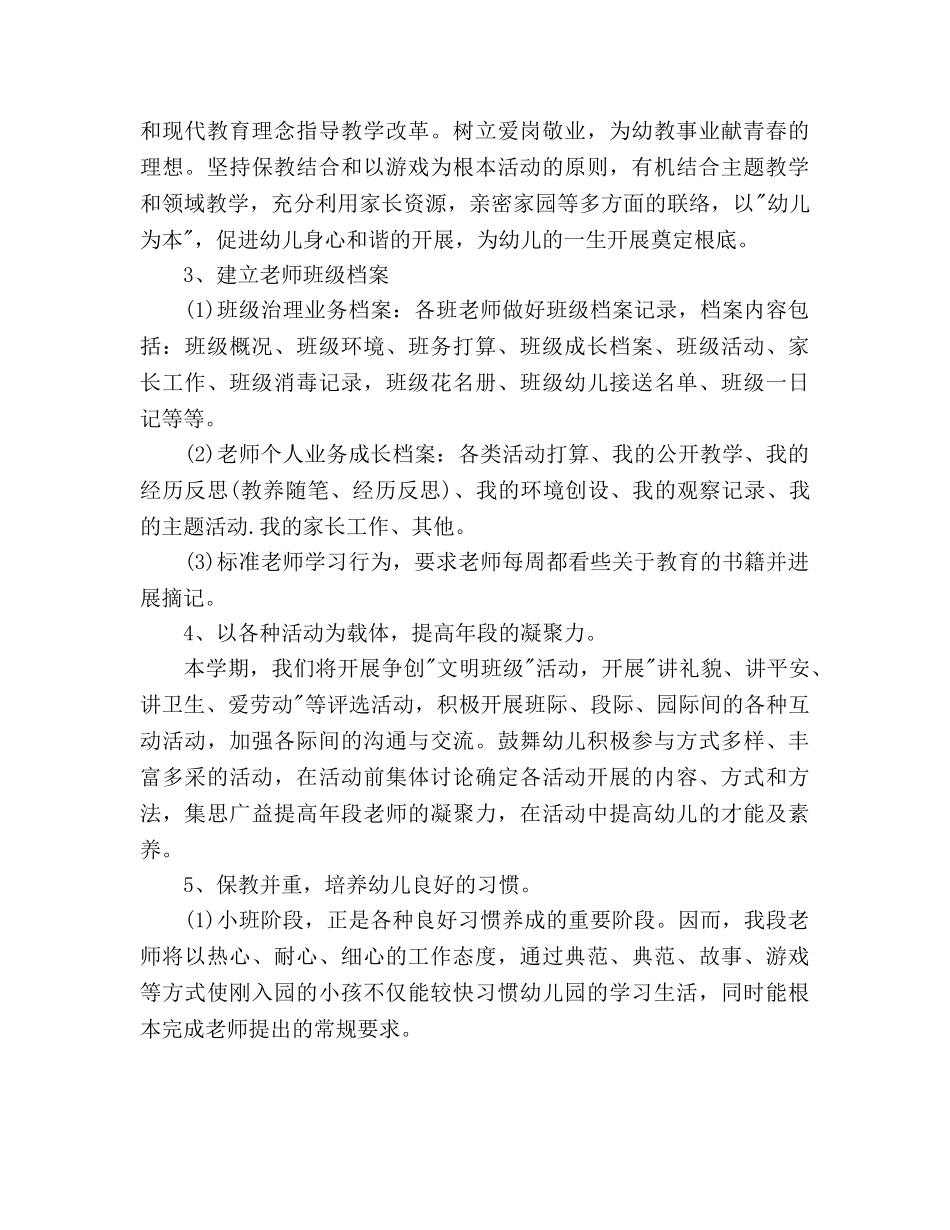 和现代教育理念指导教学改革。树立爱岗敬业，为幼教事业献青春的理想。坚持保教结合和以游戏为根本活动的原则，有机结合主题教学和领域教学，充分利用家长资源，亲密家园等多方面的联络，以"幼儿为本"，促进幼儿身心和谐的开展，为幼儿的一生开展奠定根底。

3、建立老师班级档案

(1)班级治理业务档案：各班老师做好班级档案记录，档案内容包括：班级概况、班级环境、班务打算、班级成长档案、班级活动、家长工作、班级消毒记录，班级花名册、班级幼儿接送名单、班级一日记等等。

(2)老师个人业务成长档案：各类活动打算、我的公开教学、我的经历反思(教养随笔、经历反思)、我的环境创设、我的观察记录、我的主题活动.我的家长工作、其他。

(3)标准老师学习行为，要求老师每周都看些关于教育的书籍并进展摘记。

4、以各种活动为载体，提高年段的凝聚力。

本学期，我们将开展争创"文明班级"活动，开展"讲礼貌、讲平安、讲卫生、爱劳动"等评选活动，积极开展班际、段际、园际间的各种互动活动，加强各际间的沟通与交流。鼓舞幼儿积极参与方式多样、丰富多采的活动，在活动前集体讨论确定各活动开展的内容、方式和方法，集思广益提高年段老师的凝聚力，在活动中提高幼儿的才能及素养。

5、保教并重，培养幼儿良好的习惯。

(1)小班阶段，正是各种良好习惯养成的重要阶段。因而，我段老师将以热心、耐心、细心的工作态度，通过典范、典范、故事、游戏等方式使刚入园的小孩不仅能较快习惯幼儿园的学习生活，同时能根本完成老师提出的常规要求。